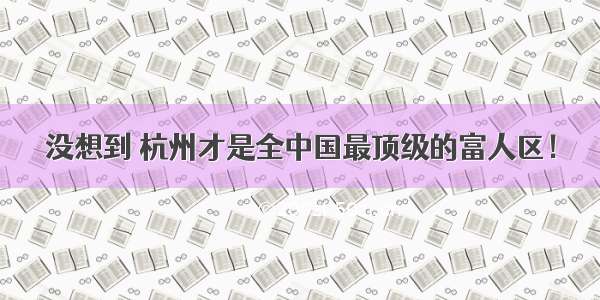 没想到 杭州才是全中国最顶级的富人区！